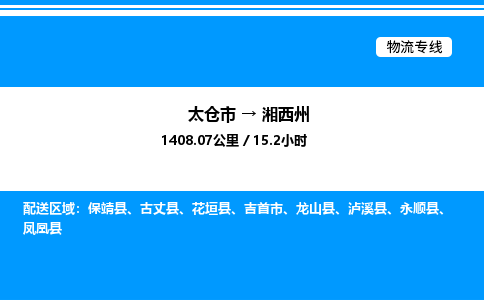 物流专线

太仓市 → 湘西州

1408.07公里 / 15.2小时

配送区域：保靖县、古丈县、花垣县、吉首市、龙山县、泸溪县、永顺县、凤凰县